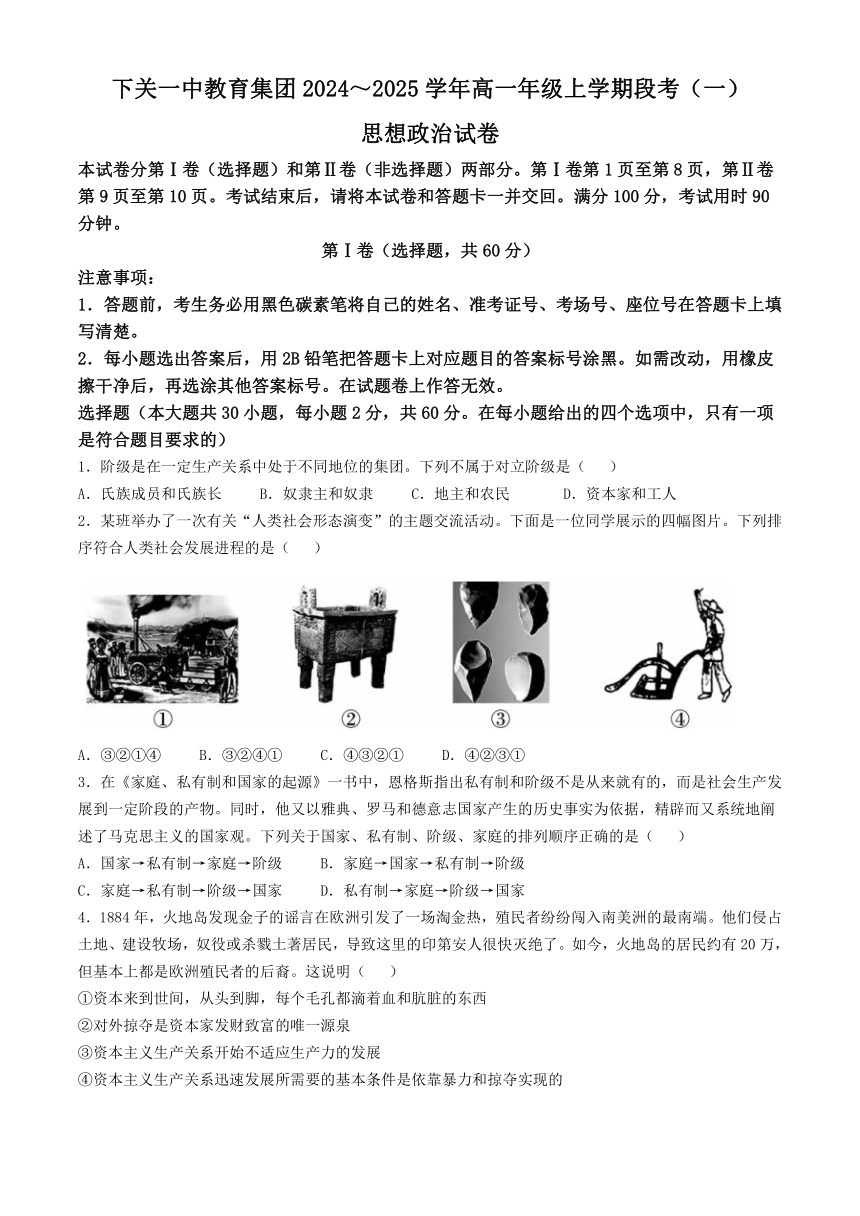 下关一中教育集团 2024～2025 学年高一年级上学期段考（一）

思想政治试卷

本试卷分第Ⅰ卷（选择题）和第Ⅱ卷（非选择题）两部分。第Ⅰ卷第 1 页至第 8 页，第Ⅱ卷第 9 页至第 10 页。考试结束后，请将本试卷和答题卡一并交回。满分 100 分，考试用时 90 分钟。

第Ⅰ卷（选择题，共 60 分）

注意事项：

1．答题前，考生务必用黑色碳素笔将自己的姓名、准考证号、考场号、座位号在答题卡上填写清楚。

2．每小题选出答案后，用 2B 铅笔把答题卡上对应题目的答案标号涂黑。如需改动，用橡皮擦干净后，再选涂其他答案标号。在试题卷上作答无效。

选择题（本大题共 30 小题，每小题 2 分，共 60 分。在每小题给出的四个选项中，只有一项是符合题目要求的）

1．阶级是在一定生产关系中处于不同地位的集团。下列不属于对立阶级是（　　）

A．氏族成员和氏族长　　B．奴隶主和奴隶　　C．地主和农民　　D．资本家和工人

2．某班举办了一次有关“人类社会形态演变”的主题交流活动。下面是一位同学展示的四幅图片。下列排序符合人类社会发展进程的是（　　）

①　②　③　④

A．③②①④　　B．③②④①　　C．④③②①　　D．④②③①

3．在《家庭、私有制和国家的起源》一书中，恩格斯指出私有制和阶级不是从来就有的，而是社会生产发展到一定阶段的产物。同时，他又以雅典、罗马和德意志国家产生的历史事实为依据，精辟而又系统地阐述了马克思主义的国家观。下列关于国家、私有制、阶级、家庭的排列顺序正确的是（　　）

A．国家→私有制→家庭→阶级　　B．家庭→国家→私有制→阶级

C．家庭→私有制→阶级→国家　　D．私有制→家庭→阶级→国家

4．1884 年，火地岛发现金子的谣言在欧洲引发了一场淘金热，殖民者纷纷闯入南美洲的最南端。他们侵占土地、建设牧场，奴役或杀戮土著居民，导致这里的印第安人很快灭绝了。如今，火地岛的居民约有 20 万，但基本上都是欧洲殖民者的后裔。这说明（　　）

①资本来到世间，从头到脚，每个毛孔都滴着血和肮脏的东西

②对外掠夺是资本家发财致富的唯一源泉

③资本主义生产关系开始不适应生产力的发展

④资本主义生产关系迅速发展所需要的基本条件是依靠暴力和掠夺实现的